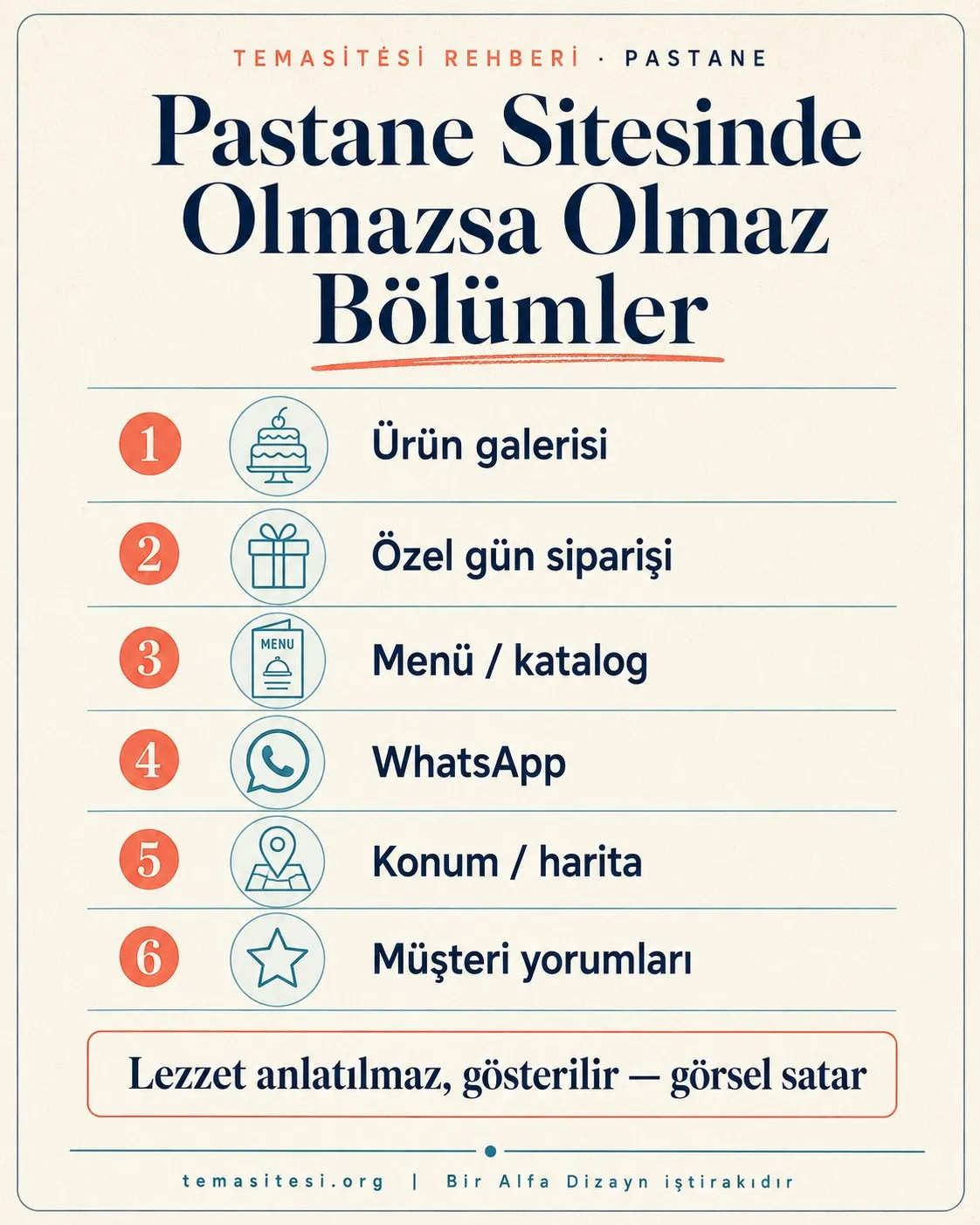 TEMASİTESİ REHBERİ · PASTANE

Pastane Sitesinde Olmazsa Olmaz Bölümler

1 Ürün galerisi

2 Özel gün siparişi

3 MENU Menü / katalog

4 WhatsApp

5 Konum / harita

6 Müşteri yorumları

Lezzet anlatılmaz, gösterilir — görsel satar

temasitesi.org | Bir Alfa Dizayn iştirakıdır